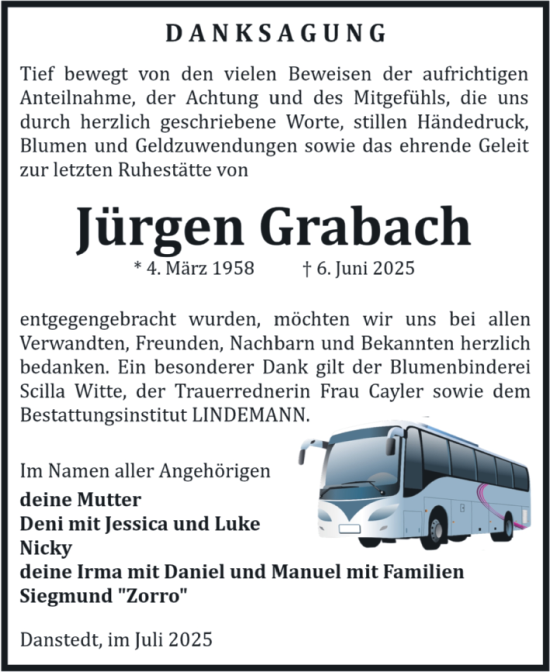 DANKSAGUNG

Tief bewegt von den vielen Beweisen der aufrichtigen Anteilnahme, der Achtung und des Mitgefühls, die uns durch herzlich geschriebene Worte, stillen Händedruck, Blumen und Geldzuwendungen sowie das ehrende Geleit zur letzten Ruhestätte von

Jürgen Grabach

* 4. März 1958 † 6. Juni 2025

entgegengebracht wurden, möchten wir uns bei allen Verwandten, Freunden, Nachbarn und Bekannten herzlich bedanken. Ein besonderer Dank gilt der Blumenbinderei Scilla Witte, der Trauerrednerin Frau Cayler sowie dem Bestattungsinstitut LINDEMANN.

Im Namen aller Angehörigen
deine Mutter
Deni mit Jessica und Luke
Nicky
deine Irma mit Daniel und Manuel mit Familien
Siegmund "Zorro"

Danstedt, im Juli 2025